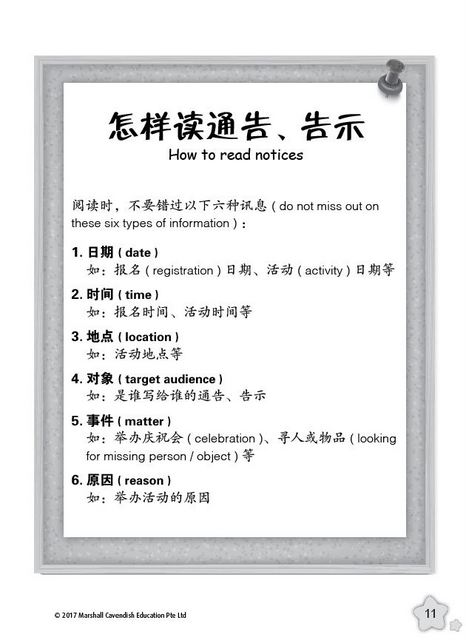 怎样读通告、告示
How to read notices

阅读时，不要错过以下六种讯息 ( do not miss out on these six types of information )：

1. 日期 ( date )
如：报名 ( registration ) 日期、活动 ( activity ) 日期等

2. 时间 ( time )
如：报名时间、活动时间等

3. 地点 ( location )
如：活动地点等

4. 对象 ( target audience )
如：是谁写给谁的通告、告示

5. 事件 ( matter )
如：举办庆祝会 ( celebration )、寻人或物品 ( looking for missing person / object ) 等

6. 原因 ( reason )
如：举办活动的原因

© 2017 Marshall Cavendish Education Pte Ltd

11